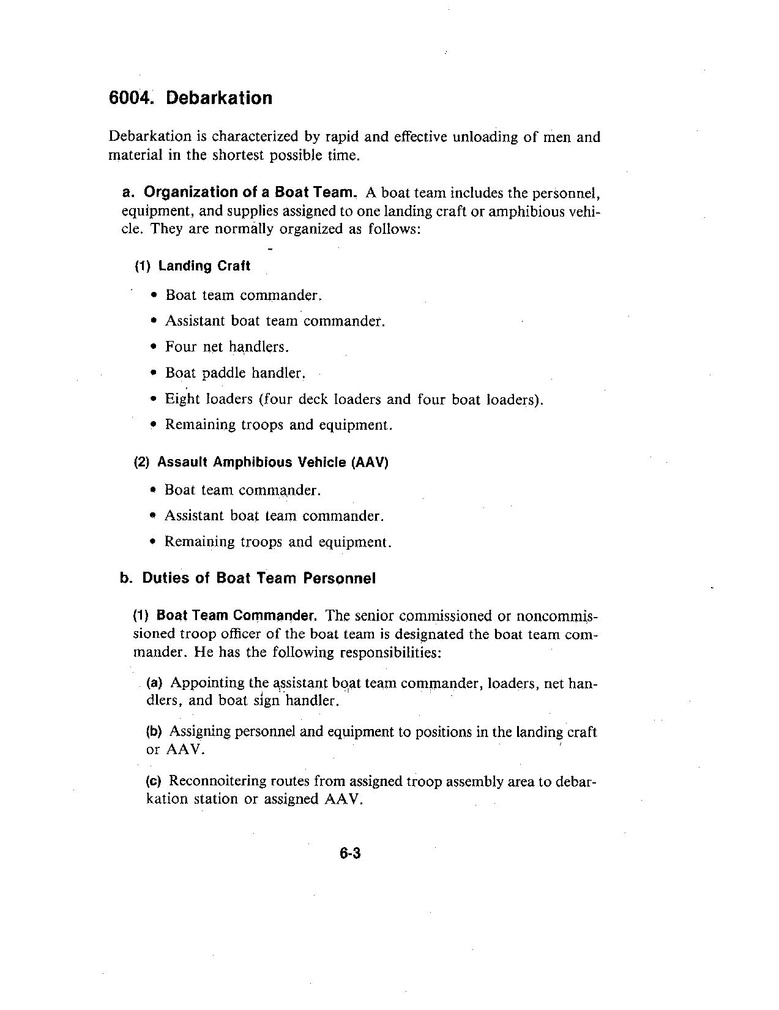 6004. Debarkation

Debarkation is characterized by rapid and effective unloading of men and material in the shortest possible time.

a. Organization of a Boat Team. A boat team includes the personnel, equipment, and supplies assigned to one landing craft or amphibious vehicle. They are normally organized as follows:

(1) Landing Craft

• Boat team commander.
• Assistant boat team commander.
• Four net handlers.
• Boat paddle handler.
• Eight loaders (four deck loaders and four boat loaders).
• Remaining troops and equipment.

(2) Assault Amphibious Vehicle (AAV)

• Boat team commander.
• Assistant boat team commander.
• Remaining troops and equipment.

b. Duties of Boat Team Personnel

(1) Boat Team Commander. The senior commissioned or noncommissioned troop officer of the boat team is designated the boat team commander. He has the following responsibilities:

(a) Appointing the assistant boat team commander, loaders, net handlers, and boat sign handler.

(b) Assigning personnel and equipment to positions in the landing craft or AAV.

(c) Reconnoitering routes from assigned troop assembly area to debarkation station or assigned AAV.

6-3